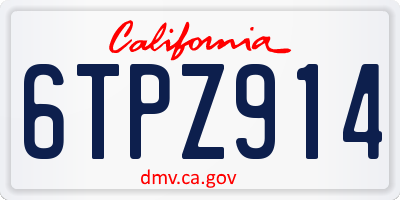 California

6TPZ914

dmv.ca.gov